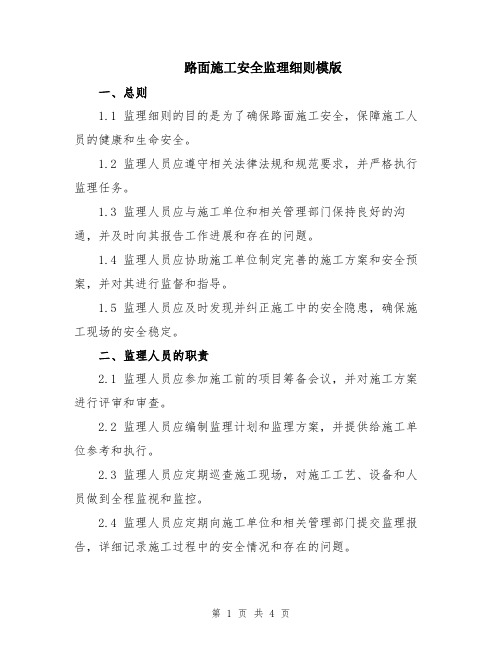 路面施工安全监理细则模版

一、总则

1.1 监理细则的目的是为了确保路面施工安全，保障施工人员的健康和生命安全。

1.2 监理人员应遵守相关法律法规和规范要求，并严格执行监理任务。

1.3 监理人员应与施工单位和相关管理部门保持良好的沟通，并及时向其报告工作进展和存在的问题。

1.4 监理人员应协助施工单位制定完善的施工方案和安全预案，并对其进行监督和指导。

1.5 监理人员应及时发现并纠正施工中的安全隐患，确保施工现场的安全稳定。

二、监理人员的职责

2.1 监理人员应参加施工前的项目筹备会议，并对施工方案进行评审和审查。

2.2 监理人员应编制监理计划和监理方案，并提供给施工单位参考和执行。

2.3 监理人员应定期巡查施工现场，对施工工艺、设备和人员做到全程监视和监控。

2.4 监理人员应定期向施工单位和相关管理部门提交监理报告，详细记录施工过程中的安全情况和存在的问题。

第 1 页 共 4 页